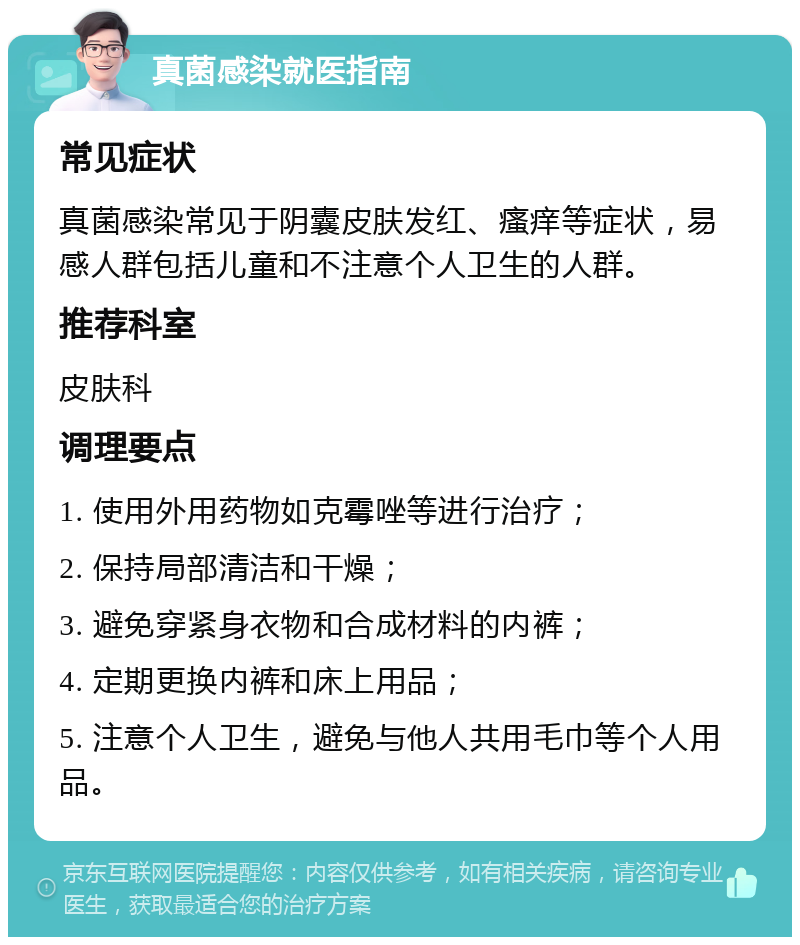 真菌感染就医指南

常见症状

真菌感染常见于阴囊皮肤发红、瘙痒等症状，易感人群包括儿童和不注意个人卫生的人群。

推荐科室

皮肤科

调理要点

1. 使用外用药物如克霉唑等进行治疗；

2. 保持局部清洁和干燥；

3. 避免穿紧身衣物和合成材料的内裤；

4. 定期更换内裤和床上用品；

5. 注意个人卫生，避免与他人共用毛巾等个人用品。

京东互联网医院提醒您：内容仅供参考，如有相关疾病，请咨询专业医生，获取最适合您的治疗方案